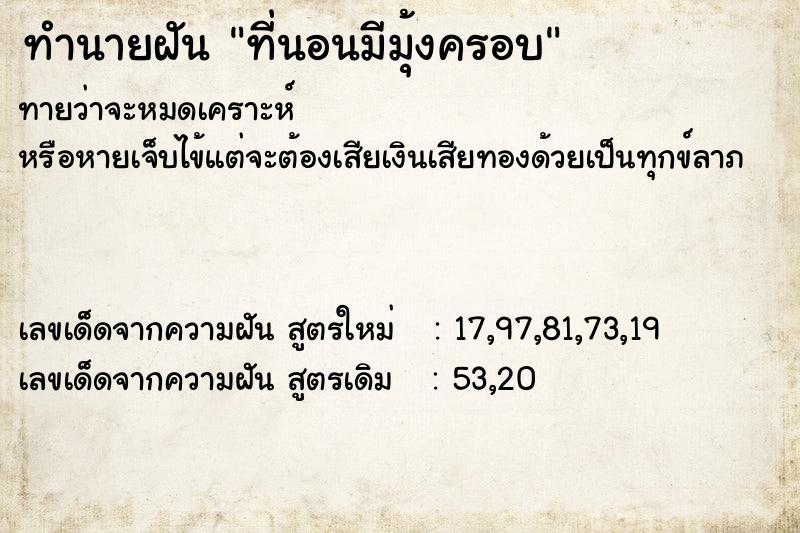 ทำนายฝัน "ที่นอนมีมุ้งครอบ"

ทายว่าจะหมดเคราะห์
หรือหายเจ็บไข้แต่จะต้องเสียเงินเสียทองด้วยเป็นทุกข์ลาภ

เลขเด็ดจากความฝัน สูตรใหม่ : 17,97,81,73,19
เลขเด็ดจากความฝัน สูตรเดิม : 53,20